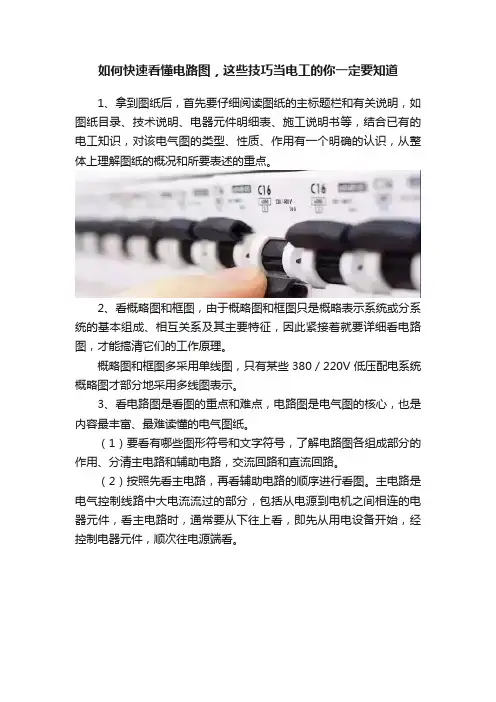 如何快速看懂电路图，这些技巧当电工的你一定要知道

1、拿到图纸后，首先要仔细阅读图纸的主标题栏和有关说明，如图纸目录、技术说明、电器元件明细表、施工说明书等，结合已有的电工知识，对该电气图的类型、性质、作用有一个明确的认识，从整体上理解图纸的概况和所要表述的重点。

C16 C16

2、看概略图和框图，由于概略图和框图只是概略表示系统或分系统的基本组成、相互关系及其主要特征，因此紧接着就要详细看电路图，才能搞清它们的工作原理。

概略图和框图多采用单线图，只有某些 380／220V 低压配电系统概略图才部分地采用多线图表示。

3、看电路图是看图的重点和难点，电路图是电气图的核心，也是内容最丰富、最难读懂的电气图纸。

（1）要看有哪些图形符号和文字符号，了解电路图各组成部分的作用、分清主电路和辅助电路，交流回路和直流回路。

（2）按照先看主电路，再看辅助电路的顺序进行看图。主电路是电气控制线路中大电流流过的部分，包括从电源到电机之间相连的电器元件，看主电路时，通常要从下往上看，即先从用电设备开始，经控制电器元件，顺次往电源端看。